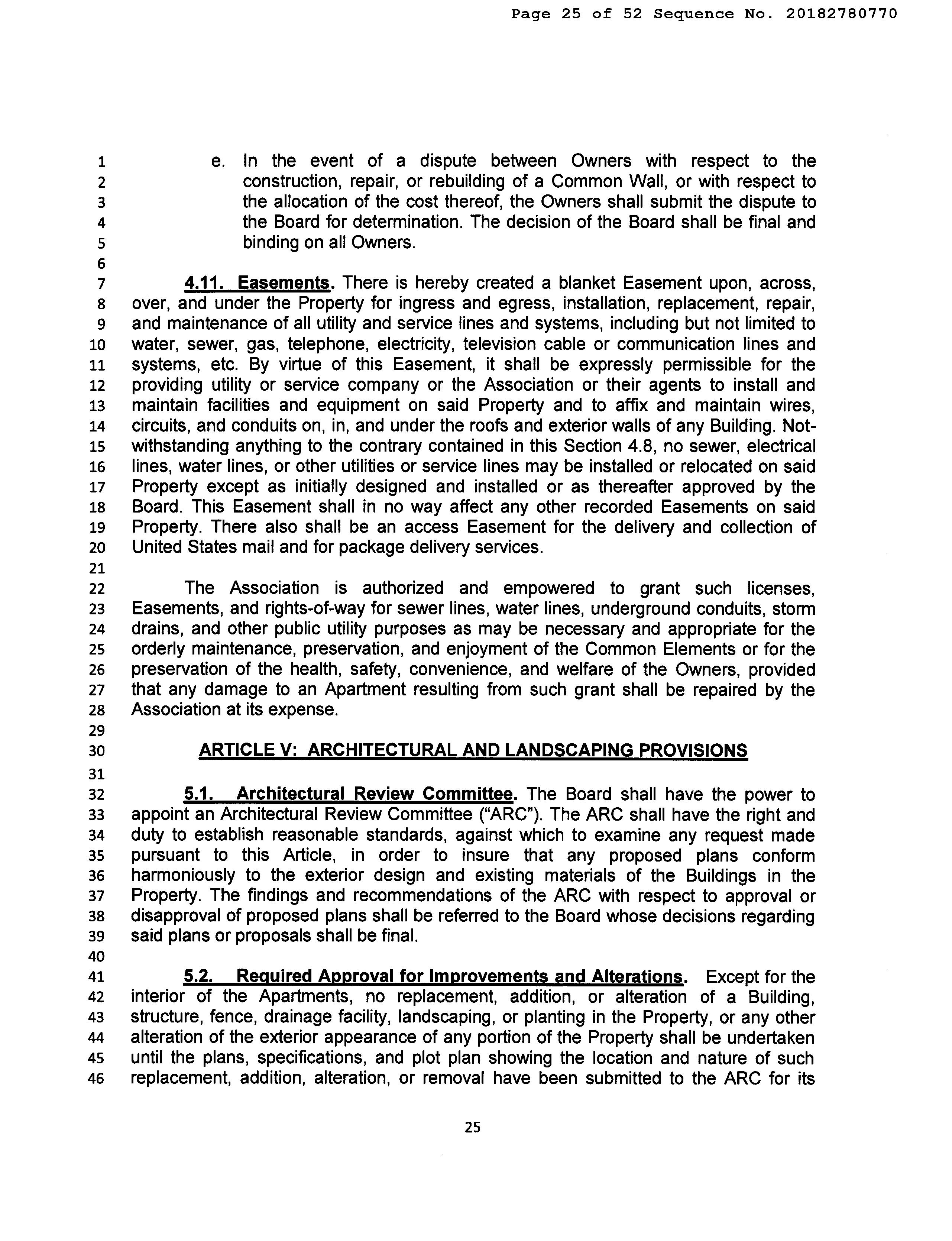 Page 25 of 52 Sequence No. 20182780770

1
2
3
4
5
6
7
8
9
10
11
12
13
14
15
16
17
18
19
20
21
22
23
24
25
26
27
28
29
30
31
32
33
34
35
36
37
38
39
40
41
42
43
44
45
46

e. In the event of a dispute between Owners with respect to the construction, repair, or rebuilding of a Common Wall, or with respect to the allocation of the cost thereof, the Owners shall submit the dispute to the Board for determination. The decision of the Board shall be final and binding on all Owners.

4.11. Easements. There is hereby created a blanket Easement upon, across, over, and under the Property for ingress and egress, installation, replacement, repair, and maintenance of all utility and service lines and systems, including but not limited to water, sewer, gas, telephone, electricity, television cable or communication lines and systems, etc. By virtue of this Easement, it shall be expressly permissible for the providing utility or service company or the Association or their agents to install and maintain facilities and equipment on said Property and to affix and maintain wires, circuits, and conduits on, in, and under the roofs and exterior walls of any Building. Notwithstanding anything to the contrary contained in this Section 4.8, no sewer, electrical lines, water lines, or other utilities or service lines may be installed or relocated on said Property except as initially designed and installed or as thereafter approved by the Board. This Easement shall in no way affect any other recorded Easements on said Property. There also shall be an access Easement for the delivery and collection of United States mail and for package delivery services.

The Association is authorized and empowered to grant such licenses, Easements, and rights-of-way for sewer lines, water lines, underground conduits, storm drains, and other public utility purposes as may be necessary and appropriate for the orderly maintenance, preservation, and enjoyment of the Common Elements or for the preservation of the health, safety, convenience, and welfare of the Owners, provided that any damage to an Apartment resulting from such grant shall be repaired by the Association at its expense.

ARTICLE V: ARCHITECTURAL AND LANDSCAPING PROVISIONS

5.1. Architectural Review Committee. The Board shall have the power to appoint an Architectural Review Committee ("ARC"). The ARC shall have the right and duty to establish reasonable standards, against which to examine any request made pursuant to this Article, in order to insure that any proposed plans conform harmoniously to the exterior design and existing materials of the Buildings in the Property. The findings and recommendations of the ARC with respect to approval or disapproval of proposed plans shall be referred to the Board whose decisions regarding said plans or proposals shall be final.

5.2. Required Approval for Improvements and Alterations. Except for the interior of the Apartments, no replacement, addition, or alteration of a Building, structure, fence, drainage facility, landscaping, or planting in the Property, or any other alteration of the exterior appearance of any portion of the Property shall be undertaken until the plans, specifications, and plot plan showing the location and nature of such replacement, addition, alteration, or removal have been submitted to the ARC for its

25